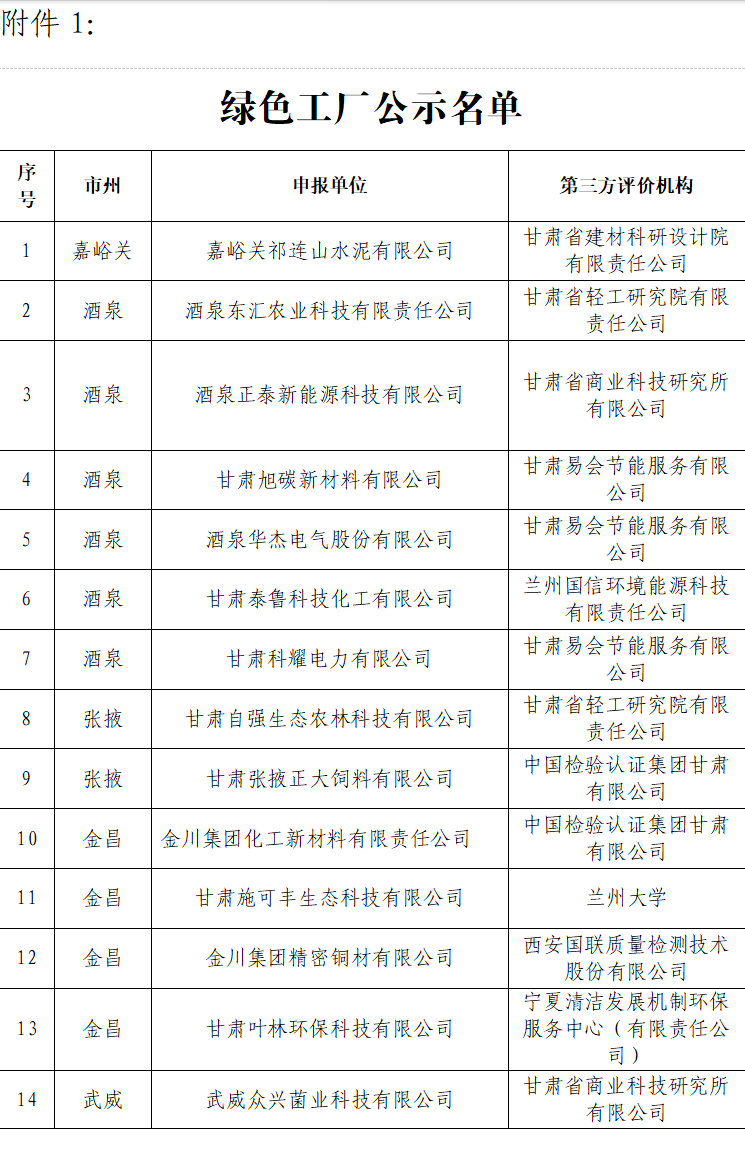 附件 1:

绿色工厂公示名单

| 序号 | 市州 | 申报单位 | 第三方评价机构 |
|---|---|---|---|
| 1 | 嘉峪关 | 嘉峪关祁连山水泥有限公司 | 甘肃省建材科研设计院有限责任公司 |
| 2 | 酒泉 | 酒泉东汇农业科技有限责任公司 | 甘肃省轻工研究院有限责任公司 |
| 3 | 酒泉 | 酒泉正泰新能源科技有限公司 | 甘肃省商业科技研究所有限公司 |
| 4 | 酒泉 | 甘肃旭碳新材料有限公司 | 甘肃易会节能服务有限公司 |
| 5 | 酒泉 | 酒泉华杰电气股份有限公司 | 甘肃易会节能服务有限公司 |
| 6 | 酒泉 | 甘肃泰鲁科技化工有限公司 | 兰州国信环境能源科技有限责任公司 |
| 7 | 酒泉 | 甘肃科耀电力有限公司 | 甘肃易会节能服务有限公司 |
| 8 | 张掖 | 甘肃自强生态农林科技有限公司 | 甘肃省轻工研究院有限责任公司 |
| 9 | 张掖 | 甘肃张掖正大饲料有限公司 | 中国检验认证集团甘肃有限公司 |
| 10 | 金昌 | 金川集团化工新材料有限责任公司 | 中国检验认证集团甘肃有限公司 |
| 11 | 金昌 | 甘肃施可丰生态科技有限公司 | 兰州大学 |
| 12 | 金昌 | 金川集团精密铜材有限公司 | 西安国联质量检测技术股份有限公司 |
| 13 | 金昌 | 甘肃叶林环保科技有限公司 | 宁夏清洁发展机制环保服务中心（有限责任公司） |
| 14 | 武威 | 武威众兴菌业科技有限公司 | 甘肃省商业科技研究所有限公司 |